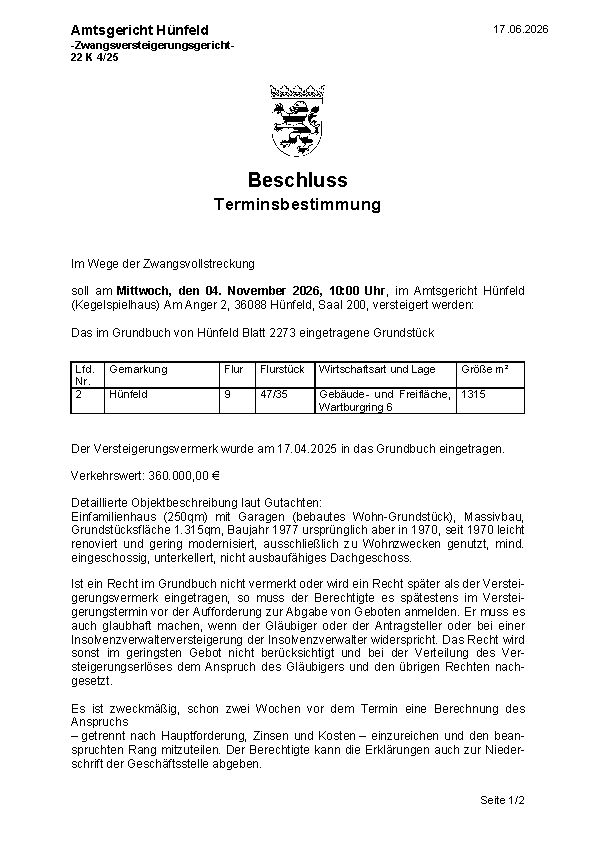 Amtsgericht Hünfeld
-Zwangsversteigerungsgericht-
22 K 4/25

17.06.2026

Beschluss
Terminsbestimmung

Im Wege der Zwangsvollstreckung

soll am Mittwoch, den 04. November 2026, 10:00 Uhr, im Amtsgericht Hünfeld (Kegelspielhaus) Am Anger 2, 36088 Hünfeld, Saal 200, versteigert werden:

Das im Grundbuch von Hünfeld Blatt 2273 eingetragene Grundstück

| Lfd. Nr. | Gemarkung | Flur | Flurstück | Wirtschaftsart und Lage | Größe m² |
|---|---|---|---|---|---|
| 2 | Hünfeld | 9 | 47/35 | Gebäude- und Freifläche, Wartburgring 6 | 1315 |

Der Versteigerungsvermerk wurde am 17.04.2025 in das Grundbuch eingetragen.

Verkehrswert: 360.000,00 €

Detaillierte Objektbeschreibung laut Gutachten:
Einfamilienhaus (250qm) mit Garagen (bebautes Wohn-Grundstück), Massivbau, Grundstücksfläche 1.315qm, Baujahr 1977 ursprünglich aber in 1970, seit 1970 leicht renoviert und gering modernisiert, ausschließlich zu Wohnzwecken genutzt, mind. eingeschossig, unterkellert, nicht ausbaufähiges Dachgeschoss.

Ist ein Recht im Grundbuch nicht vermerkt oder wird ein Recht später als der Versteigerungsvermerk eingetragen, so muss der Berechtigte es spätestens im Versteigerungstermin vor der Aufforderung zur Abgabe von Geboten anmelden. Er muss es auch glaubhaft machen, wenn der Gläubiger oder der Antragsteller oder bei einer Insolvenzverwalterversteigerung der Insolvenzverwalter widerspricht. Das Recht wird sonst im geringsten Gebot nicht berücksichtigt und bei der Verteilung des Versteigerungserlöses dem Anspruch des Gläubigers und den übrigen Rechten nachgesetzt.

Es ist zweckmäßig, schon zwei Wochen vor dem Termin eine Berechnung des Anspruchs
– getrennt nach Hauptforderung, Zinsen und Kosten – einzureichen und den beanspruchten Rang mitzuteilen. Der Berechtigte kann die Erklärungen auch zur Niederschrift der Geschäftsstelle abgeben.

Seite 1/2